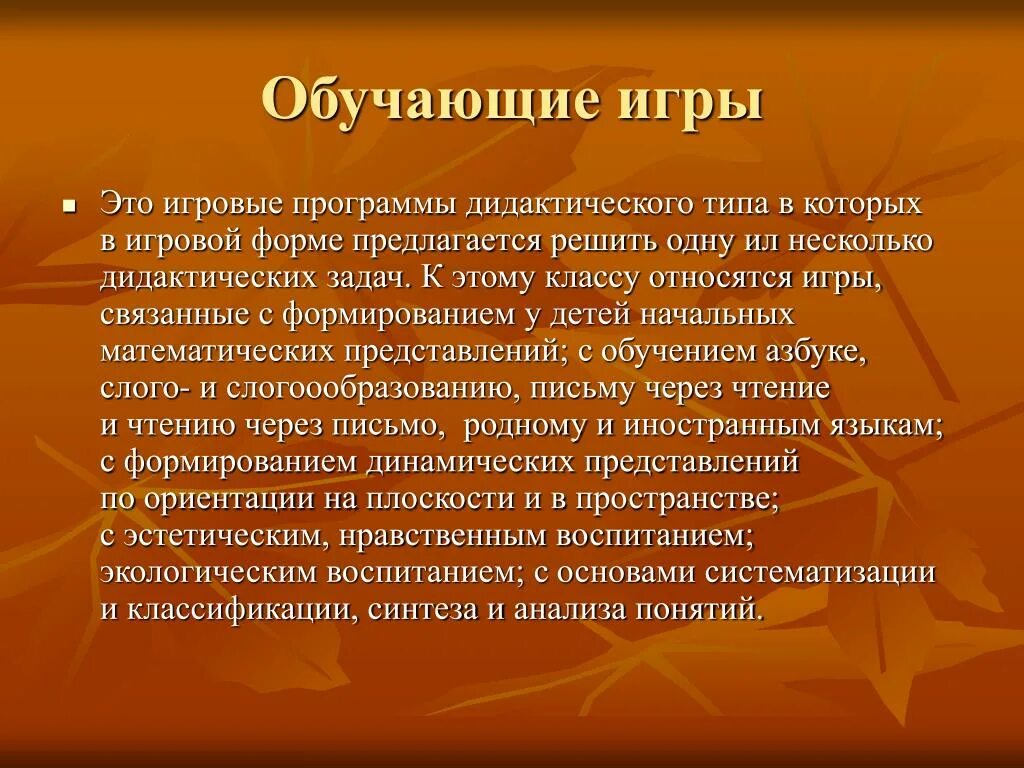 Обучающие игры

Это игровые программы дидактического типа в которых в игровой форме предлагается решить одну ил несколько дидактических задач. К этому классу относятся игры, связанные с формированием у детей начальных математических представлений; с обучением азбуке, слого- и слогоообразованию, письму через чтение и чтению через письмо,  родному и иностранным языкам; с формированием динамических представлений по ориентации на плоскости и в пространстве; с эстетическим, нравственным воспитанием; экологическим воспитанием; с основами систематизации и классификации, синтеза и анализа понятий.